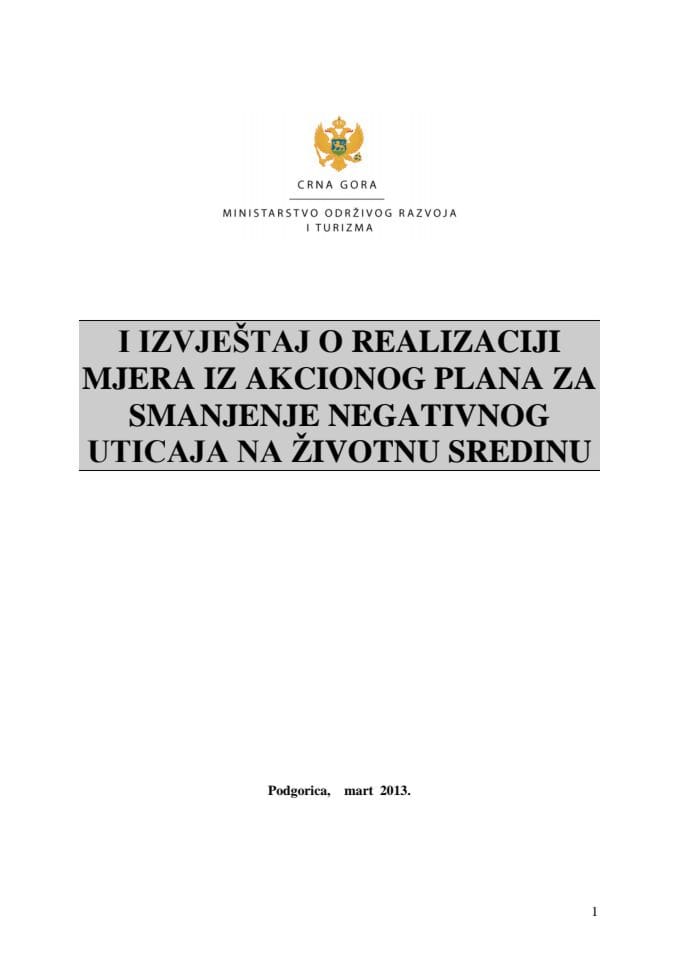 CRNA GORA

MINISTARSTVO ODRŽIVOG RAZVOJA I TURIZMA

I IZVJEŠTAJ O REALIZACIJI MJERA IZ AKCIONOG PLANA ZA SMANJENJE NEGATIVNOG UTICAJA NA ŽIVOTNU SREDINU

Podgorica, mart 2013.

1